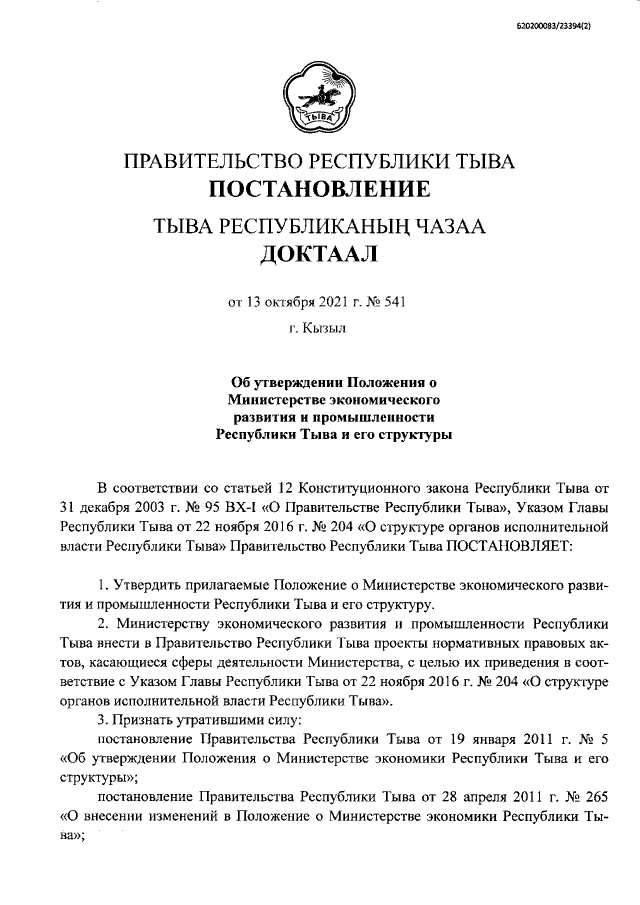 620200083/23394(2)

ТЫВА

ПРАВИТЕЛЬСТВО РЕСПУБЛИКИ ТЫВА
ПОСТАНОВЛЕНИЕ

ТЫВА РЕСПУБЛИКАНЫҢ ЧАЗАА
ДОКТААЛ

от 13 октября 2021 г. № 541

г. Кызыл

Об утверждении Положения о Министерстве экономического развития и промышленности Республики Тыва и его структуры

В соответствии со статьей 12 Конституционного закона Республики Тыва от 31 декабря 2003 г. № 95 ВХ-I «О Правительстве Республики Тыва», Указом Главы Республики Тыва от 22 ноября 2016 г. № 204 «О структуре органов исполнительной власти Республики Тыва» Правительство Республики Тыва ПОСТАНОВЛЯЕТ:

1. Утвердить прилагаемые Положение о Министерстве экономического развития и промышленности Республики Тыва и его структуру.

2. Министерству экономического развития и промышленности Республики Тыва внести в Правительство Республики Тыва проекты нормативных правовых актов, касающиеся сферы деятельности Министерства, с целью их приведения в соответствие с Указом Главы Республики Тыва от 22 ноября 2016 г. № 204 «О структуре органов исполнительной власти Республики Тыва».

3. Признать утратившими силу:

постановление Правительства Республики Тыва от 19 января 2011 г. № 5 «Об утверждении Положения о Министерстве экономики Республики Тыва и его структуры»;

постановление Правительства Республики Тыва от 28 апреля 2011 г. № 265 «О внесении изменений в Положение о Министерстве экономики Республики Тыва»;